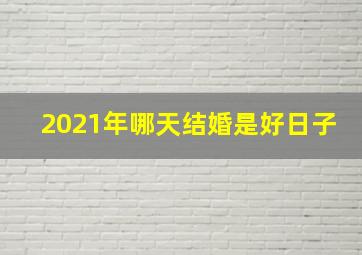 2021年哪天结婚是好日子